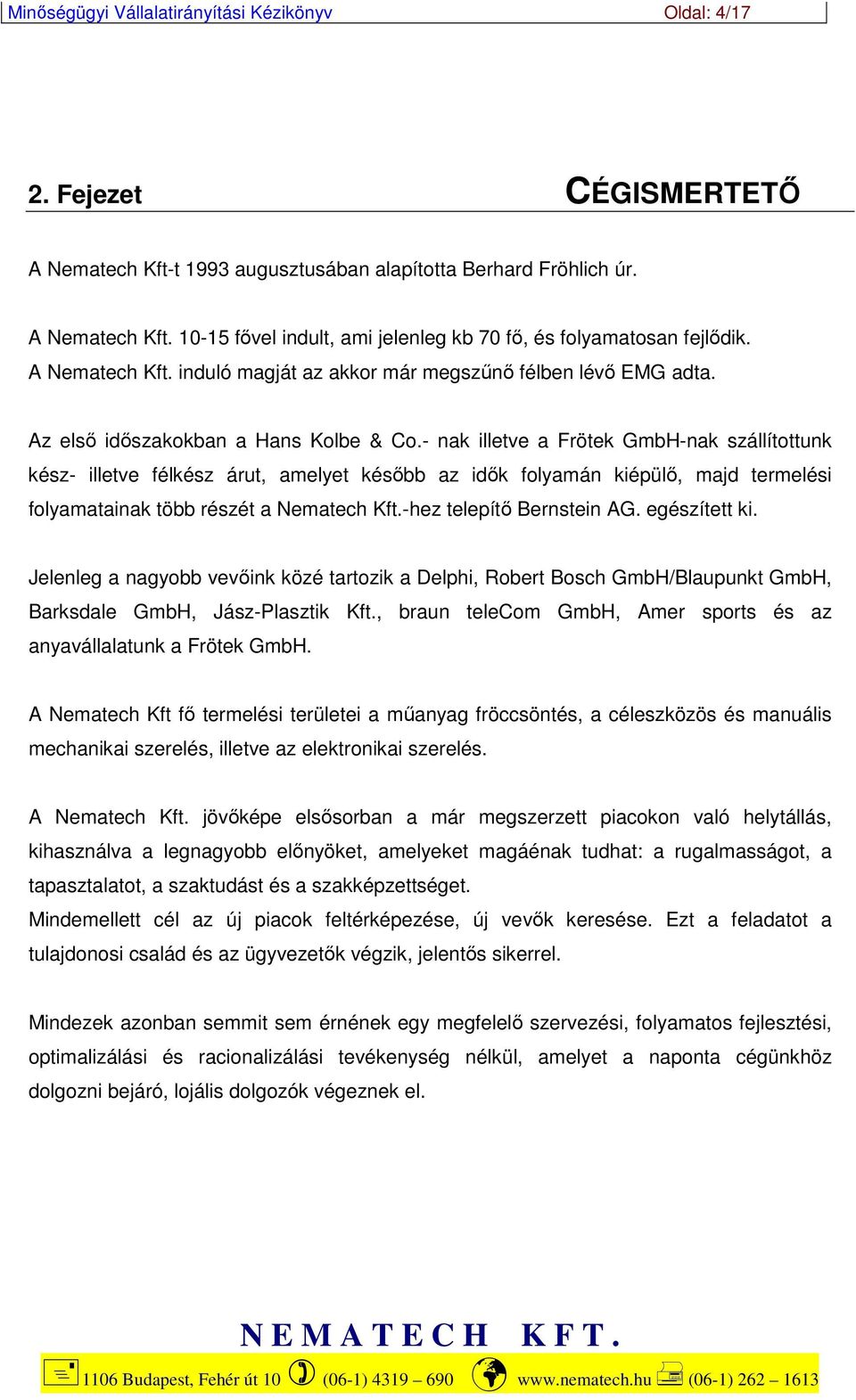 Minőségügyi Vállalatirányítási Kézikönyv Oldal: 4/17

2. Fejezet CÉGISMERTETŐ

A Nematech Kft-t 1993 augusztusában alapította Berhard Fröhlich úr.

A Nematech Kft. 10-15 fővel indult, ami jelenleg kb 70 fő, és folyamatosan fejlődik. A Nematech Kft. induló magját az akkor már megszűnő félben lévő EMG adta.

Az első időszakokban a Hans Kolbe & Co.- nak illetve a Frötek GmbH-nak szállítottunk kész- illetve félkész árut, amelyet később az idők folyamán kiépülő, majd termelési folyamatainak több részét a Nematech Kft.-hez telepítő Bernstein AG. egészített ki.

Jelenleg a nagyobb vevőink közé tartozik a Delphi, Robert Bosch GmbH/Blaupunkt GmbH, Barksdale GmbH, Jász-Plasztik Kft., braun teleCom GmbH, Amer sports és az anyavállalatunk a Frötek GmbH.

A Nematech Kft fő termelési területei a műanyag fröccsöntés, a céleszközös és manuális mechanikai szerelés, illetve az elektronikai szerelés.

A Nematech Kft. jövőképe elsősorban a már megszerzett piacokon való helytállás, kihasználva a legnagyobb előnyöket, amelyeket magáénak tudhat: a rugalmasságot, a tapasztalatot, a szaktudást és a szakképzettséget.
Mindemellett cél az új piacok feltérképezése, új vevők keresése. Ezt a feladatot a tulajdonosi család és az ügyvezetők végzik, jelentős sikerrel.

Mindezek azonban semmit sem érnének egy megfelelő szervezési, folyamatos fejlesztési, optimalizálási és racionalizálási tevékenység nélkül, amelyet a naponta cégünkhöz dolgozni bejáró, lojális dolgozók végeznek el.

NEMATECH KFT.
1106 Budapest, Fehér út 10 (06-1) 4319 – 690 www.nematech.hu (06-1) 262 – 1613